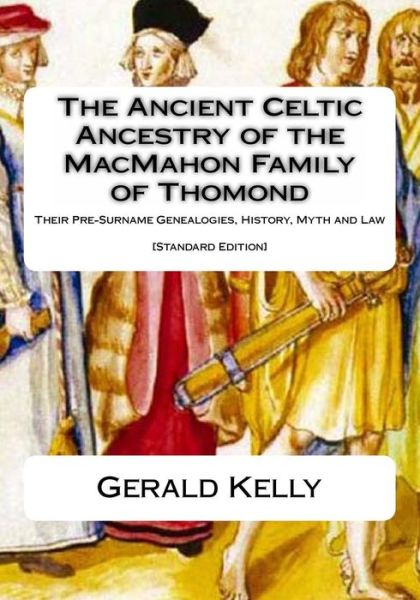 The Ancient Celtic Ancestry of the MacMahon Family of Thomond

Their Pre-Surname Genealogies, History, Myth and Law

[Standard Edition]

Gerald Kelly